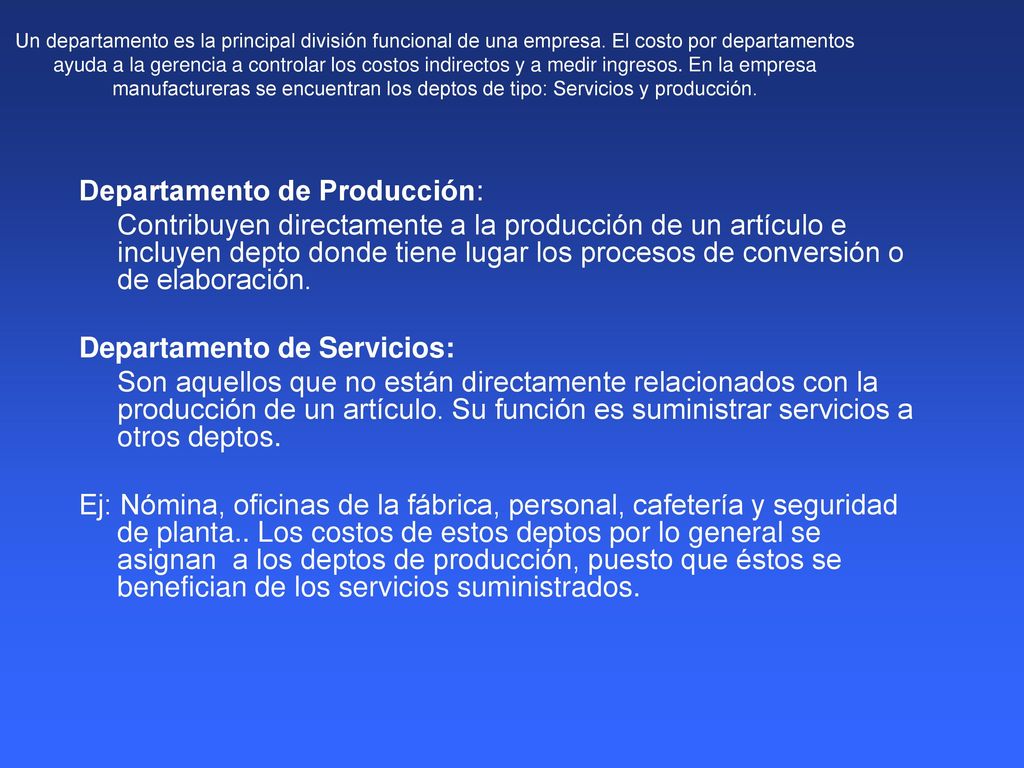 Un departamento es la principal división funcional de una empresa. El costo por departamentos ayuda a la gerencia a controlar los costos indirectos y a medir ingresos. En la empresa manufactureras se encuentran los deptos de tipo: Servicios y producción.

Departamento de Producción:

Contribuyen directamente a la producción de un artículo e incluyen depto donde tiene lugar los procesos de conversión o de elaboración.

Departamento de Servicios:

Son aquellos que no están directamente relacionados con la producción de un artículo. Su función es suministrar servicios a otros deptos.

Ej: Nómina, oficinas de la fábrica, personal, cafetería y seguridad de planta.. Los costos de estos deptos por lo general se asignan a los deptos de producción, puesto que éstos se benefician de los servicios suministrados.